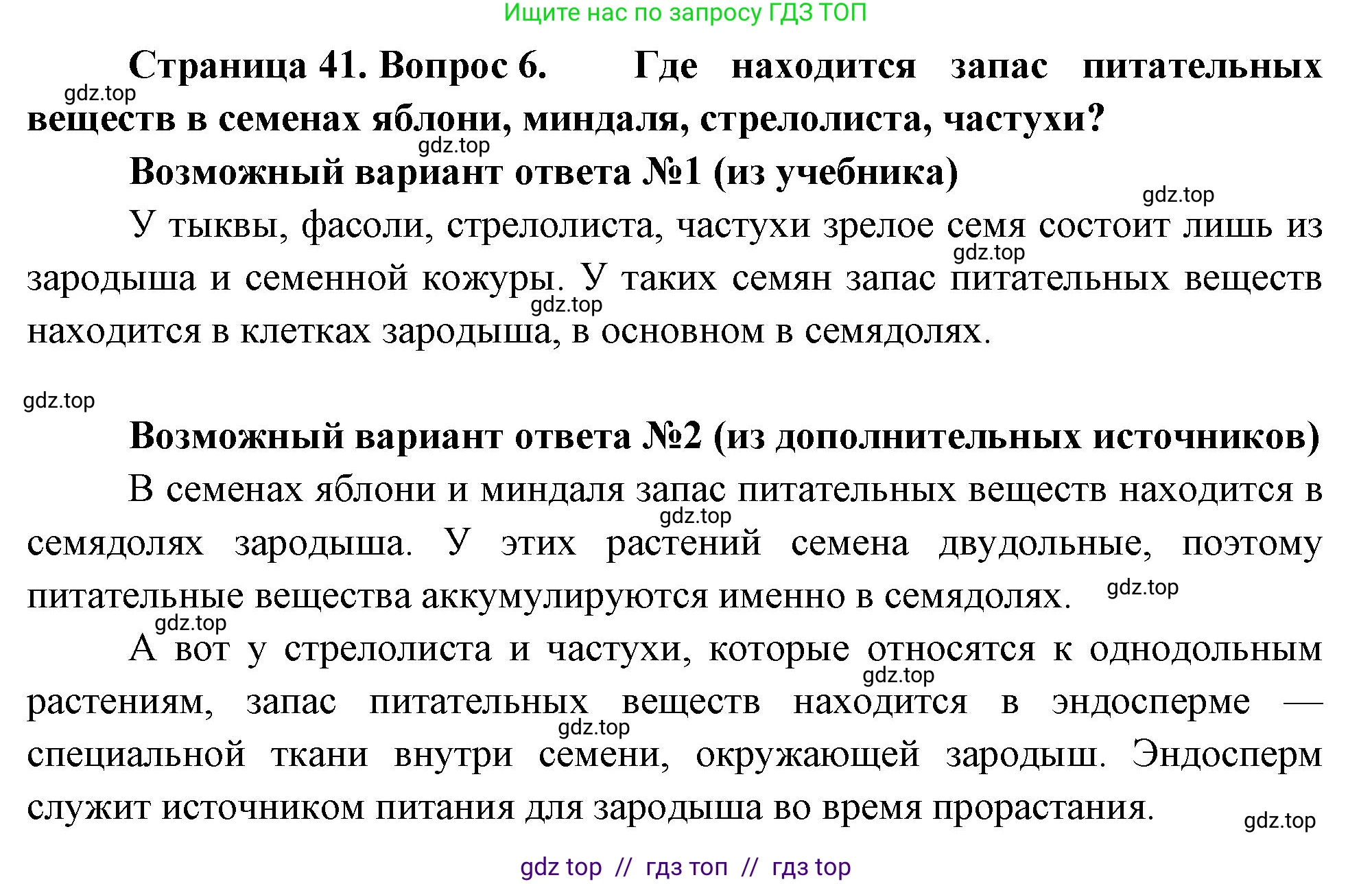 Ищите нас по запросу ГДЗ ТОП

**Страница 41. Вопрос 6.** **Где находится запас питательных веществ в семенах яблони, миндаля, стрелолиста, частухи?**

gdz.top

gdz.top

**Возможный вариант ответа №1 (из учебника)**

gdz.top

У тыквы, фасоли, стрелолиста, частухи зрелое семя состоит лишь из зародыша и семенной кожуры. У таких семян запас питательных веществ находится в клетках зародыша, в основном в семядолях.

gdz.top

gdz.top

gdz.top

**Возможный вариант ответа №2 (из дополнительных источников)**

В семенах яблони и миндаля запас питательных веществ находится в семядолях зародыша. У этих растений семена двудольные, поэтому питательные вещества аккумулируются именно в семядолях.

gdz.top

gdz.top

gdz.top

А вот у стрелолиста и частухи, которые относятся к однодольным растениям, запас питательных веществ находится в эндосперме — специальной ткани внутри семени, окружающей зародыш. Эндосперм служит источником питания для зародыша во время прорастания.

gdz.top

gdz.top

gdz.top

gdz top // гдз топ // гдз top